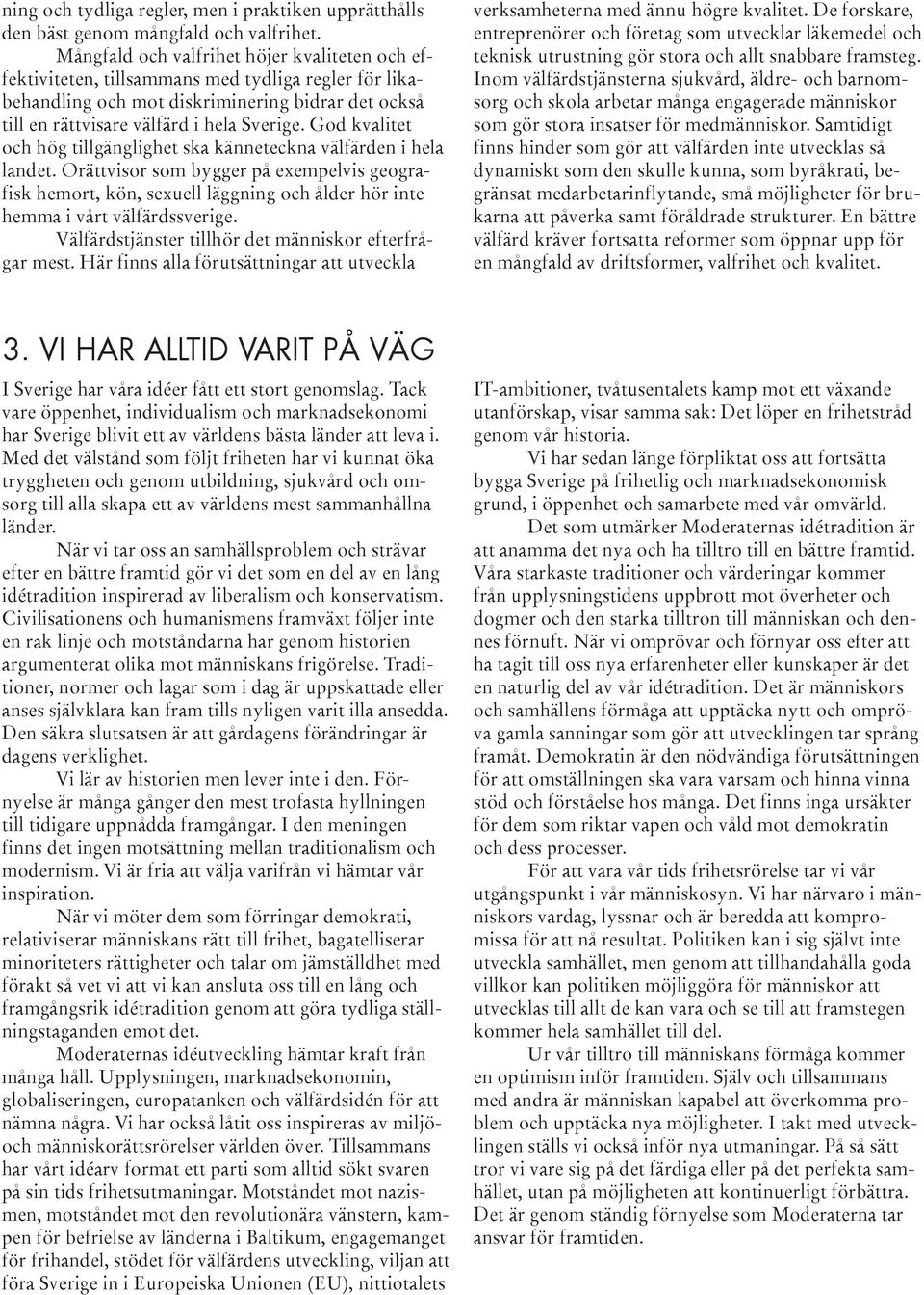 ning och tydliga regler, men i praktiken upprätthålls den bäst genom mångfald och valfrihet.

Mångfald och valfrihet höjer kvaliteten och effektiviteten, tillsammans med tydliga regler för likabehandling och mot diskriminering bidrar det också till en rättvisare välfärd i hela Sverige. God kvalitet och hög tillgänglighet ska känneteckna välfärden i hela landet. Orättvisor som bygger på exempelvis geografisk hemort, kön, sexuell läggning och ålder hör inte hemma i vårt välfärdssverige.

Välfärdstjänster tillhör det människor efterfrågar mest. Här finns alla förutsättningar att utveckla verksamheterna med ännu högre kvalitet. De forskare, entreprenörer och företag som utvecklar läkemedel och teknisk utrustning gör stora och allt snabbare framsteg. Inom välfärdstjänsterna sjukvård, äldre- och barnomsorg och skola arbetar många engagerade människor som gör stora insatser för medmänniskor. Samtidigt finns hinder som gör att välfärden inte utvecklas så dynamiskt som den skulle kunna, som byråkrati, begränsat medarbetarinflytande, små möjligheter för brukarna att påverka samt föråldrade strukturer. En bättre välfärd kräver fortsatta reformer som öppnar upp för en mångfald av driftsformer, valfrihet och kvalitet.

3. VI HAR ALLTID VARIT PÅ VÄG

I Sverige har våra idéer fått ett stort genomslag. Tack vare öppenhet, individualism och marknadsekonomi har Sverige blivit ett av världens bästa länder att leva i. Med det välstånd som följt friheten har vi kunnat öka tryggheten och genom utbildning, sjukvård och omsorg till alla skapa ett av världens mest sammanhållna länder.

När vi tar oss an samhällsproblem och strävar efter en bättre framtid gör vi det som en del av en lång idétradition inspirerad av liberalism och konservatism. Civilisationens och humanismens framväxt följer inte en rak linje och motståndarna har genom historien argumenterat olika mot människans frigörelse. Traditioner, normer och lagar som i dag är uppskattade eller anses självklara kan fram tills nyligen varit illa ansedda. Den säkra slutsatsen är att gårdagens förändringar är dagens verklighet.

Vi lär av historien men lever inte i den. Förnyelse är många gånger den mest trofasta hyllningen till tidigare uppnådda framgångar. I den meningen finns det ingen motsättning mellan traditionalism och modernism. Vi är fria att välja varifrån vi hämtar vår inspiration.

När vi möter dem som förringar demokrati, relativiserar människans rätt till frihet, bagatelliserar minoriteters rättigheter och talar om jämställdhet med förakt så vet vi att vi kan ansluta oss till en lång och framgångsrik idétradition genom att göra tydliga ställningstaganden emot det.

Moderaternas idéutveckling hämtar kraft från många håll. Upplysningen, marknadsekonomin, globaliseringen, europatanken och välfärdsidén för att nämna några. Vi har också låtit oss inspireras av miljö- och människorättsrörelser världen över. Tillsammans har vårt idéarv format ett parti som alltid sökt svaren på sin tids frihetsutmaningar. Motståndet mot nazismen, motståndet mot den revolutionära vänstern, kampen för befrielse av länderna i Baltikum, engagemanget för frihandel, stödet för välfärdens utveckling, viljan att föra Sverige in i Europeiska Unionen (EU), nittiotalets IT-ambitioner, tvåtusentalets kamp mot ett växande utanförskap, visar samma sak: Det löper en frihetstråd genom vår historia.

Vi har sedan länge förpliktat oss att fortsätta bygga Sverige på frihetlig och marknadsekonomisk grund, i öppenhet och samarbete med vår omvärld.

Det som utmärker Moderaternas idétradition är att anamma det nya och ha tilltro till en bättre framtid. Våra starkaste traditioner och värderingar kommer från upplysningstidens uppbrott mot överheter och dogmer och den starka tilltron till människan och dennes förnuft. När vi omprövar och förnyar oss efter att ha tagit till oss nya erfarenheter eller kunskaper är det en naturlig del av vår idétradition. Det är människors och samhällens förmåga att upptäcka nytt och ompröva gamla sanningar som gör att utvecklingen tar språng framåt. Demokratin är den nödvändiga förutsättningen för att omställningen ska vara varsam och hinna vinna stöd och förståelse hos många. Det finns inga ursäkter för dem som riktar vapen och våld mot demokratin och dess processer.

För att vara vår tids frihetsrörelse tar vi vår utgångspunkt i vår människosyn. Vi har närvaro i människors vardag, lyssnar och är beredda att kompromissa för att nå resultat. Politiken kan i sig självt inte utveckla samhället, men genom att tillhandahålla goda villkor kan politiken möjliggöra för människor att utvecklas till allt de kan vara och se till att framstegen kommer hela samhället till del.

Ur vår tilltro till människans förmåga kommer en optimism inför framtiden. Själv och tillsammans med andra är människan kapabel att överkomma problem och upptäcka nya möjligheter. I takt med utvecklingen ställs vi också inför nya utmaningar. På så sätt tror vi vare sig på det färdiga eller på det perfekta samhället, utan på möjligheten att kontinuerligt förbättra. Det är genom ständig förnyelse som Moderaterna tar ansvar för framtiden.